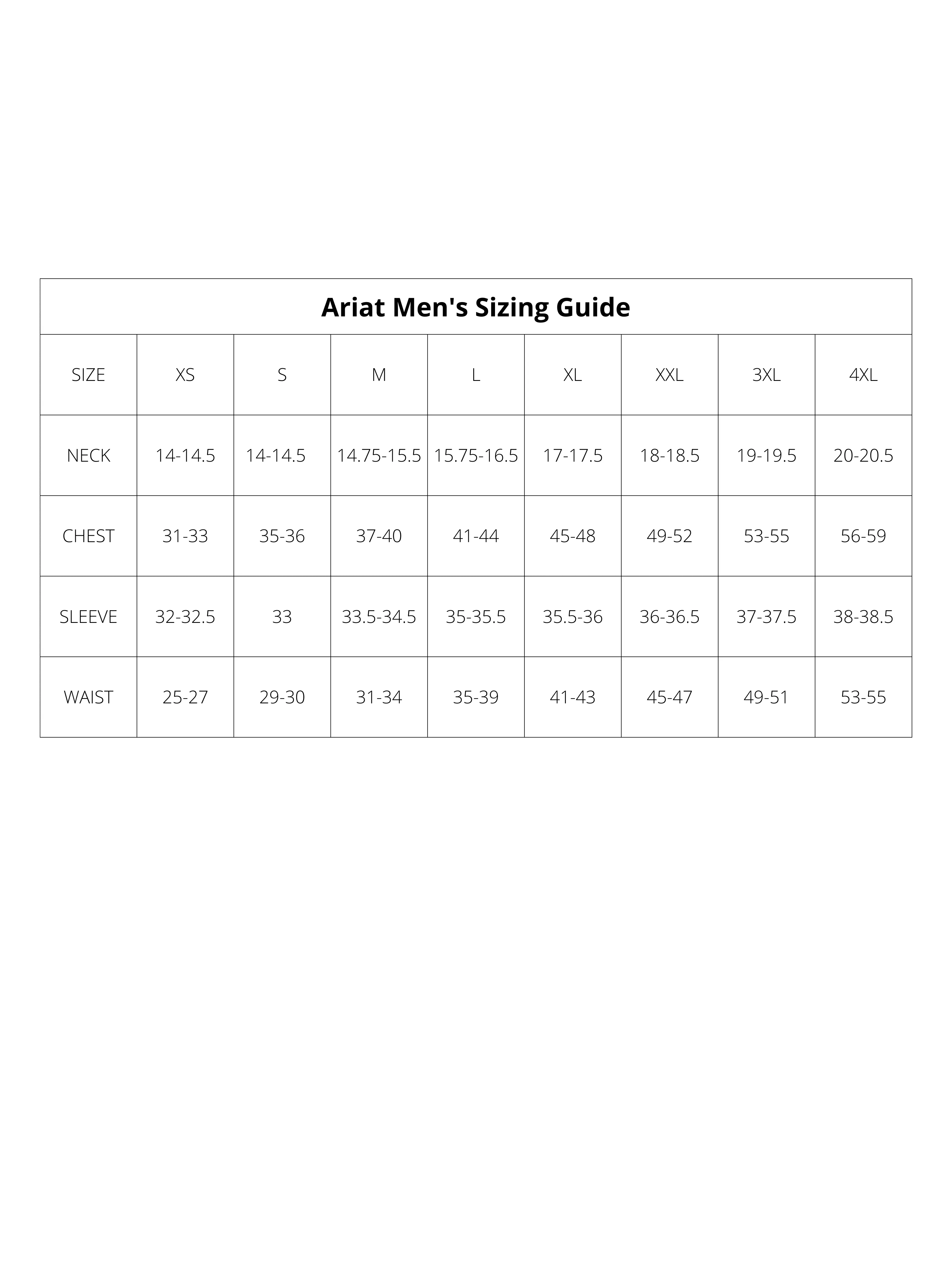 Ariat Men's Sizing Guide

| SIZE | XS | S | M | L | XL | XXL | 3XL | 4XL |
|---|---|---|---|---|---|---|---|---|
| NECK | 14-14.5 | 14-14.5 | 14.75-15.5 | 15.75-16.5 | 17-17.5 | 18-18.5 | 19-19.5 | 20-20.5 |
| CHEST | 31-33 | 35-36 | 37-40 | 41-44 | 45-48 | 49-52 | 53-55 | 56-59 |
| SLEEVE | 32-32.5 | 33 | 33.5-34.5 | 35-35.5 | 35.5-36 | 36-36.5 | 37-37.5 | 38-38.5 |
| WAIST | 25-27 | 29-30 | 31-34 | 35-39 | 41-43 | 45-47 | 49-51 | 53-55 |